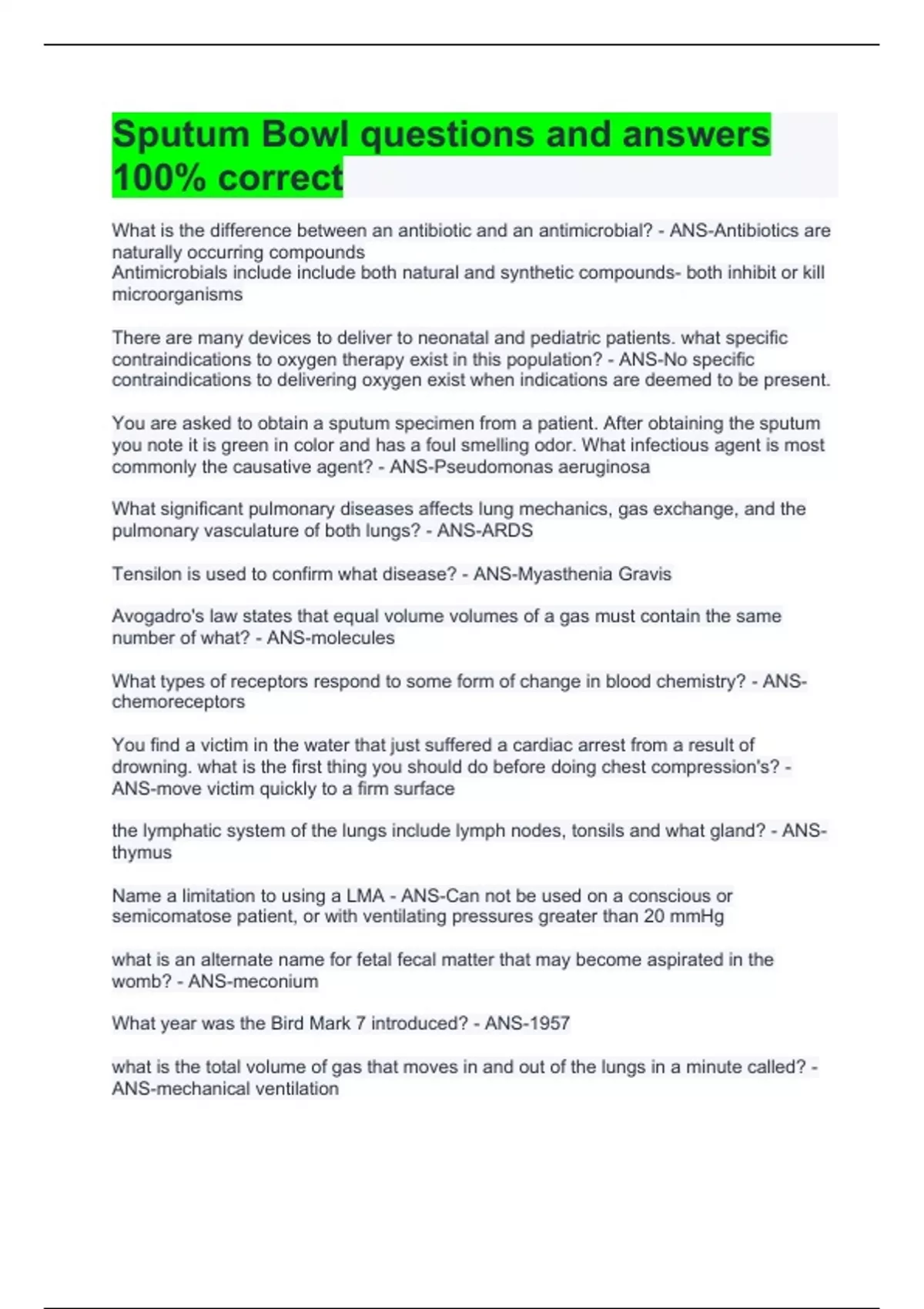 Sputum Bowl questions and answers 100% correct

What is the difference between an antibiotic and an antimicrobial? - ANS-Antibiotics are naturally occurring compounds
Antimicrobials include include both natural and synthetic compounds- both inhibit or kill microorganisms

There are many devices to deliver to neonatal and pediatric patients. what specific contraindications to oxygen therapy exist in this population? - ANS-No specific contraindications to delivering oxygen exist when indications are deemed to be present.

You are asked to obtain a sputum specimen from a patient. After obtaining the sputum you note it is green in color and has a foul smelling odor. What infectious agent is most commonly the causative agent? - ANS-Pseudomonas aeruginosa

What significant pulmonary diseases affects lung mechanics, gas exchange, and the pulmonary vasculature of both lungs? - ANS-ARDS

Tensilon is used to confirm what disease? - ANS-Myasthenia Gravis

Avogadro's law states that equal volume volumes of a gas must contain the same number of what? - ANS-molecules

What types of receptors respond to some form of change in blood chemistry? - ANS-chemoreceptors

You find a victim in the water that just suffered a cardiac arrest from a result of drowning. what is the first thing you should do before doing chest compression's? - ANS-move victim quickly to a firm surface

the lymphatic system of the lungs include lymph nodes, tonsils and what gland? - ANS-thymus

Name a limitation to using a LMA - ANS-Can not be used on a conscious or semicomatose patient, or with ventilating pressures greater than 20 mmHg

what is an alternate name for fetal fecal matter that may become aspirated in the womb? - ANS-meconium

What year was the Bird Mark 7 introduced? - ANS-1957

what is the total volume of gas that moves in and out of the lungs in a minute called? - ANS-mechanical ventilation